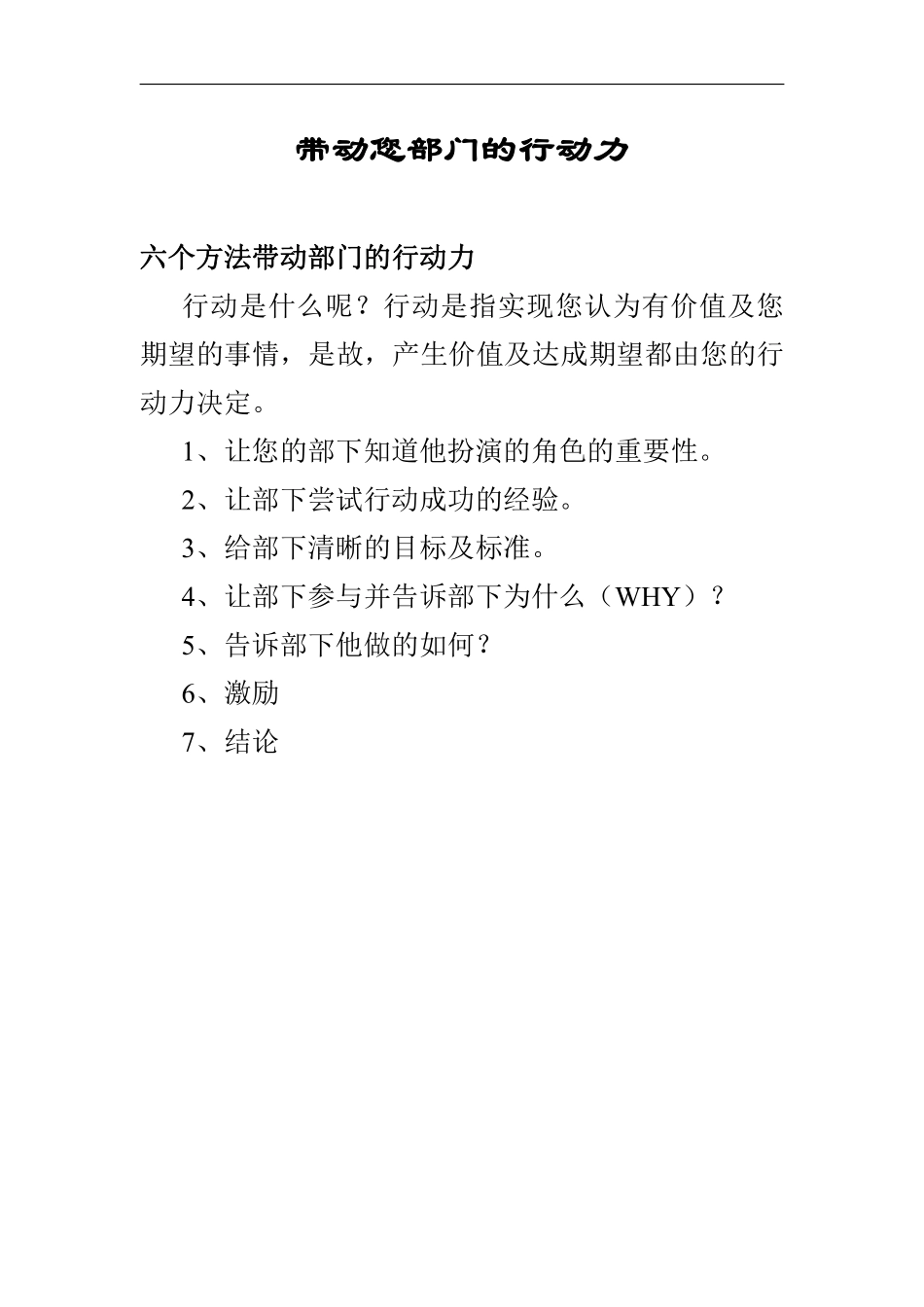 带动您部门的行动力

六个方法带动部门的行动力

行动是什么呢？行动是指实现您认为有价值及您期望的事情，是故，产生价值及达成期望都由您的行动力决定。

1、让您的部下知道他扮演的角色的重要性。

2、让部下尝试行动成功的经验。

3、给部下清晰的目标及标准。

4、让部下参与并告诉部下为什么（WHY）？

5、告诉部下他做的如何？

6、激励

7、结论